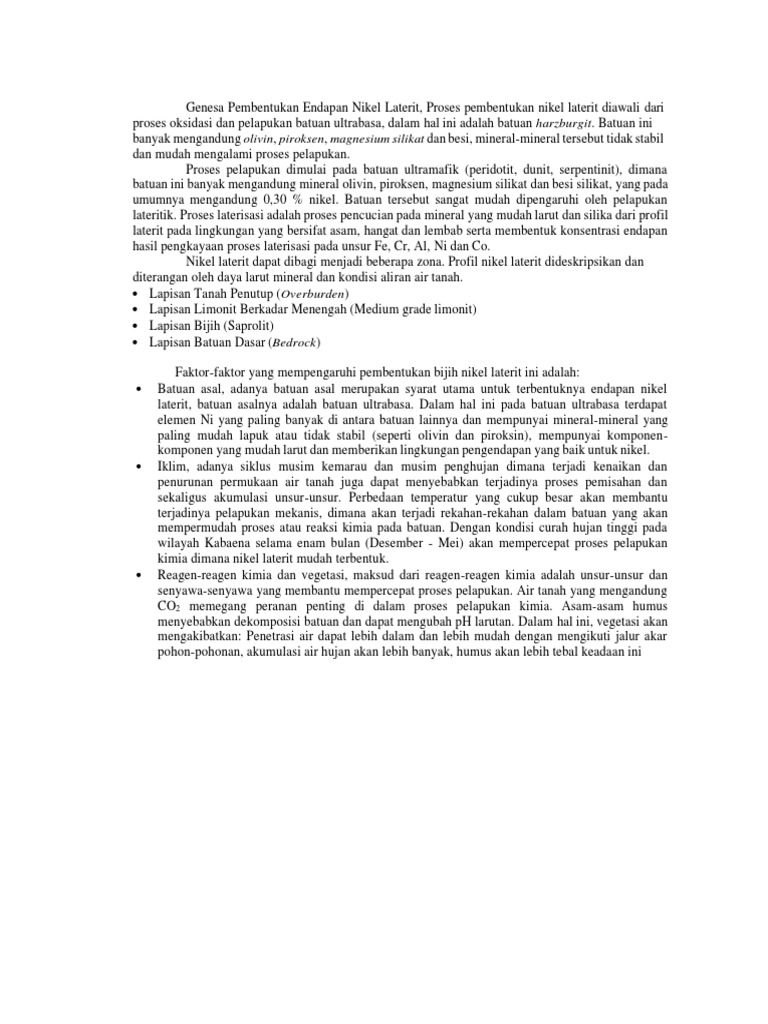 Genesa Pembentukan Endapan Nikel Laterit, Proses pembentukan nikel laterit diawali dari proses oksidasi dan pelapukan batuan ultrabasa, dalam hal ini adalah batuan harzburgit. Batuan ini banyak mengandung olivin, piroksen, magnesium silikat dan besi, mineral-mineral tersebut tidak stabil dan mudah mengalami proses pelapukan.

Proses pelapukan dimulai pada batuan ultramafik (peridotit, dunit, serpentinit), dimana batuan ini banyak mengandung mineral olivin, piroksen, magnesium silikat dan besi silikat, yang pada umumnya mengandung 0,30 % nikel. Batuan tersebut sangat mudah dipengaruhi oleh pelapukan lateritik. Proses laterisasi adalah proses pencucian pada mineral yang mudah larut dan silika dari profil laterit pada lingkungan yang bersifat asam, hangat dan lembab serta membentuk konsentrasi endapan hasil pengkayaan proses laterisasi pada unsur Fe, Cr, Al, Ni dan Co.

Nikel laterit dapat dibagi menjadi beberapa zona. Profil nikel laterit dideskripsikan dan diterangan oleh daya larut mineral dan kondisi aliran air tanah.
• Lapisan Tanah Penutup (Overburden)
• Lapisan Limonit Berkadar Menengah (Medium grade limonit)
• Lapisan Bijih (Saprolit)
• Lapisan Batuan Dasar (Bedrock)

Faktor-faktor yang mempengaruhi pembentukan bijih nikel laterit ini adalah:
• Batuan asal, adanya batuan asal merupakan syarat utama untuk terbentuknya endapan nikel laterit, batuan asalnya adalah batuan ultrabasa. Dalam hal ini pada batuan ultrabasa terdapat elemen Ni yang paling banyak di antara batuan lainnya dan mempunyai mineral-mineral yang paling mudah lapuk atau tidak stabil (seperti olivin dan piroksin), mempunyai komponen-komponen yang mudah larut dan memberikan lingkungan pengendapan yang baik untuk nikel.
• Iklim, adanya siklus musim kemarau dan musim penghujan dimana terjadi kenaikan dan penurunan permukaan air tanah juga dapat menyebabkan terjadinya proses pemisahan dan sekaligus akumulasi unsur-unsur. Perbedaan temperatur yang cukup besar akan membantu terjadinya pelapukan mekanis, dimana akan terjadi rekahan-rekahan dalam batuan yang akan mempermudah proses atau reaksi kimia pada batuan. Dengan kondisi curah hujan tinggi pada wilayah Kabaena selama enam bulan (Desember - Mei) akan mempercepat proses pelapukan kimia dimana nikel laterit mudah terbentuk.
• Reagen-reagen kimia dan vegetasi, maksud dari reagen-reagen kimia adalah unsur-unsur dan senyawa-senyawa yang membantu mempercepat proses pelapukan. Air tanah yang mengandung $CO_2$ memegang peranan penting di dalam proses pelapukan kimia. Asam-asam humus menyebabkan dekomposisi batuan dan dapat mengubah pH larutan. Dalam hal ini, vegetasi akan mengakibatkan: Penetrasi air dapat lebih dalam dan lebih mudah dengan mengikuti jalur akar pohon-pohonan, akumulasi air hujan akan lebih banyak, humus akan lebih tebal keadaan ini